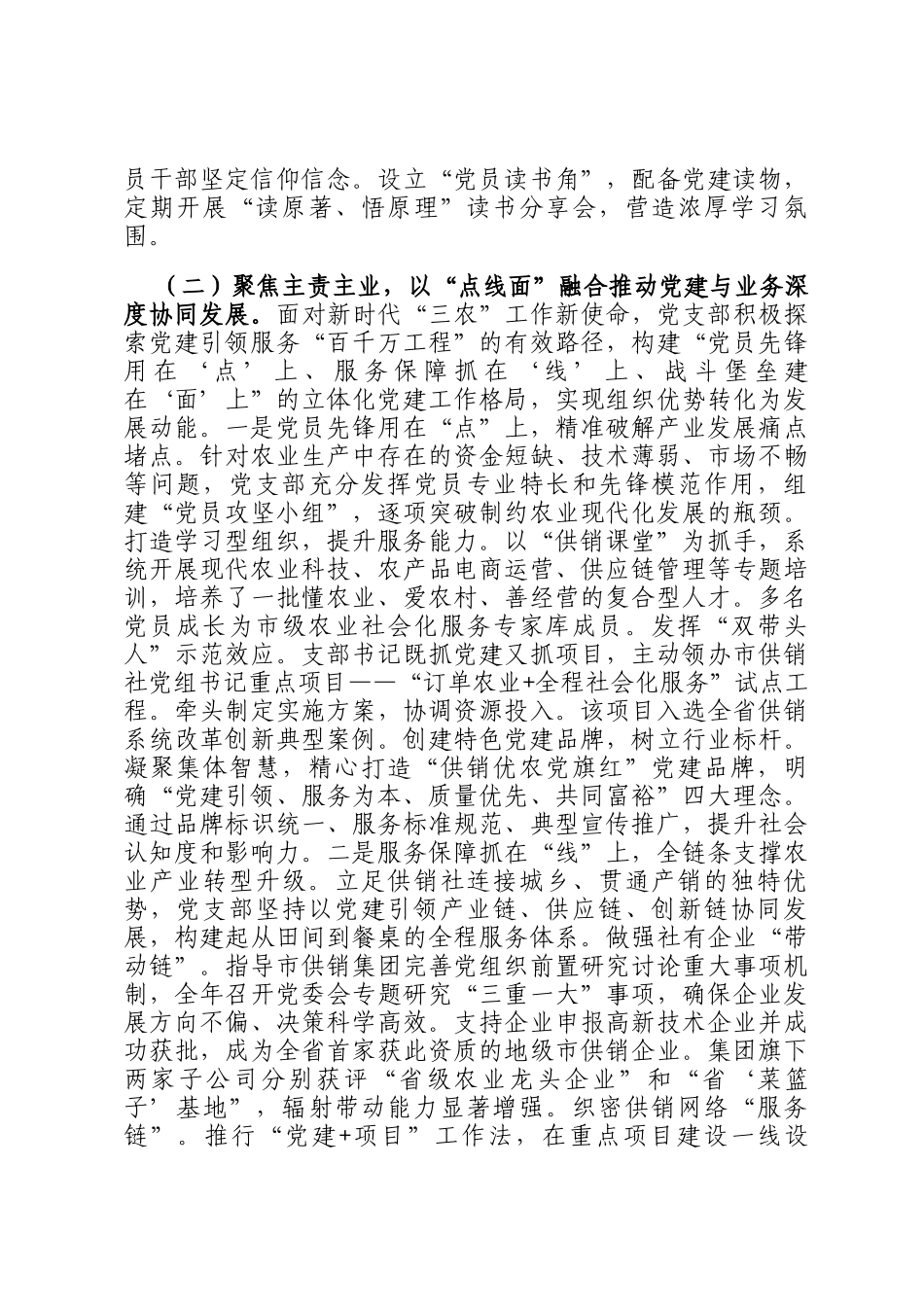 员干部坚定信仰信念。设立“党员读书角”，配备党建读物，定期开展“读原著、悟原理”读书分享会，营造浓厚学习氛围。

（二）聚焦主责主业，以“点线面”融合推动党建与业务深度协同发展。面对新时代“三农”工作新使命，党支部积极探索党建引领服务“百千万工程”的有效路径，构建“党员先锋用在‘点’上、服务保障抓在‘线’上、战斗堡垒建在‘面’上”的立体化党建工作格局，实现组织优势转化为发展动能。一是党员先锋用在“点”上，精准破解产业发展痛点堵点。针对农业生产中存在的资金短缺、技术薄弱、市场不畅等问题，党支部充分发挥党员专业特长和先锋模范作用，组建“党员攻坚小组”，逐项突破制约农业现代化发展的瓶颈。打造学习型组织，提升服务能力。以“供销课堂”为抓手，系统开展现代农业科技、农产品电商运营、供应链管理等专题培训，培养了一批懂农业、爱农村、善经营的复合型人才。多名党员成长为市级农业社会化服务专家库成员。发挥“双带头人”示范效应。支部书记既抓党建又抓项目，主动领办市供销社党组书记重点项目——“订单农业+全程社会化服务”试点工程。牵头制定实施方案，协调资源投入。该项目入选全省供销系统改革创新典型案例。创建特色党建品牌，树立行业标杆。凝聚集体智慧，精心打造“供销优农党旗红”党建品牌，明确“党建引领、服务为本、质量优先、共同富裕”四大理念。通过品牌标识统一、服务标准规范、典型宣传推广，提升社会认知度和影响力。二是服务保障抓在“线”上，全链条支撑农业产业转型升级。立足供销社连接城乡、贯通产销的独特优势，党支部坚持以党建引领产业链、供应链、创新链协同发展，构建起从田间到餐桌的全程服务体系。做强社有企业“带动链”。指导市供销集团完善党组织前置研究讨论重大事项机制，全年召开党委会专题研究“三重一大”事项，确保企业发展方向不偏、决策科学高效。支持企业申报高新技术企业并成功获批，成为全省首家获此资质的地级市供销企业。集团旗下两家子公司分别获评“省级农业龙头企业”和“省‘菜篮子’基地”，辐射带动能力显著增强。织密供销网络“服务链”。推行“党建+项目”工作法，在重点项目建设一线设